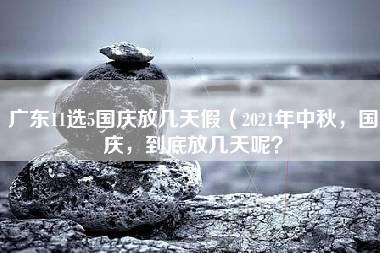 广东11选5国庆放几天假（2021年中秋，国庆，到底放几天呢？